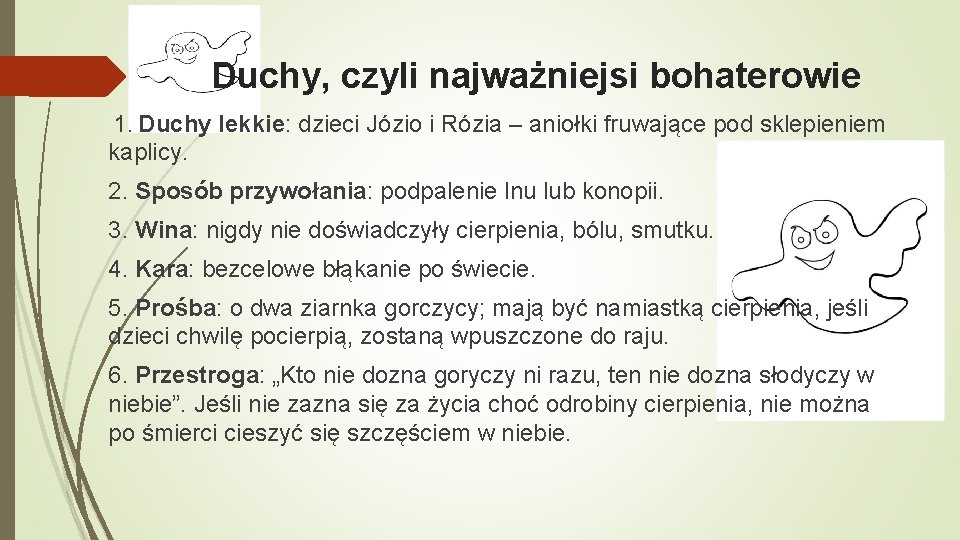 Duchy, czyli najważniejsi bohaterowie

1. Duchy lekkie: dzieci Józio i Rózia – aniołki fruwające pod sklepieniem kaplicy.

2. Sposób przywołania: podpalenie lnu lub konopii.

3. Wina: nigdy nie doświadczyły cierpienia, bólu, smutku.

4. Kara: bezcelowe błąkanie po świecie.

5. Prośba: o dwa ziarnka gorczycy; mają być namiastką cierpienia, jeśli dzieci chwilę pocierpią, zostaną wpuszczone do raju.

6. Przestroga: „Kto nie dozna goryczy ni razu, ten nie dozna słodyczy w niebie”. Jeśli nie zazna się za życia choć odrobiny cierpienia, nie można po śmierci cieszyć się szczęściem w niebie.